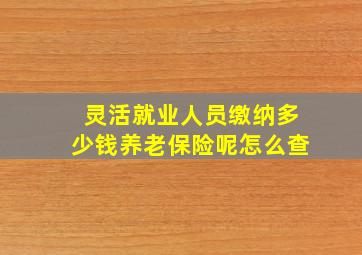 灵活就业人员缴纳多少钱养老保险呢怎么查